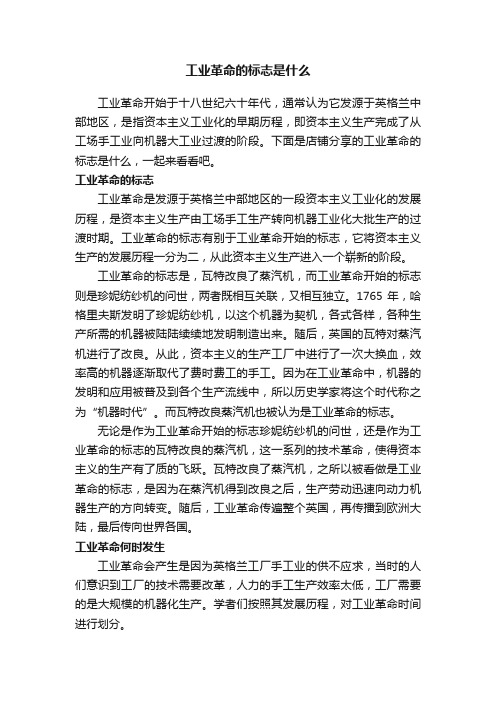 工业革命的标志是什么

工业革命开始于十八世纪六十年代，通常认为它发源于英格兰中部地区，是指资本主义工业化的早期历程，即资本主义生产完成了从工场手工业向机器大工业过渡的阶段。下面是店铺分享的工业革命的标志是什么，一起来看看吧。

工业革命的标志

工业革命是发源于英格兰中部地区的一段资本主义工业化的发展历程，是资本主义生产由工场手工生产转向机器工业化大批生产的过渡时期。工业革命的标志有别于工业革命开始的标志，它将资本主义生产的发展历程一分为二，从此资本主义生产进入一个崭新的阶段。

工业革命的标志是，瓦特改良了蒸汽机，而工业革命开始的标志则是珍妮纺纱机的问世，两者既相互关联，又相互独立。1765 年，哈格里夫斯发明了珍妮纺纱机，以这个机器为契机，各式各样，各种生产所需的机器被陆陆续续地发明制造出来。随后，英国的瓦特对蒸汽机进行了改良。从此，资本主义的生产工厂中进行了一次大换血，效率高的机器逐渐取代了费时费工的手工。因为在工业革命中，机器的发明和应用被普及到各个生产流线中，所以历史学家将这个时代称之为“机器时代”。而瓦特改良蒸汽机也被认为是工业革命的标志。

无论是作为工业革命开始的标志珍妮纺纱机的问世，还是作为工业革命的标志的瓦特改良的蒸汽机，这一系列的技术革命，使得资本主义的生产有了质的飞跃。瓦特改良了蒸汽机，之所以被看做是工业革命的标志，是因为在蒸汽机得到改良之后，生产劳动迅速向动力机器生产的方向转变。随后，工业革命传遍整个英国，再传播到欧洲大陆，最后传向世界各国。

工业革命何时发生

工业革命会产生是因为英格兰工厂手工业的供不应求，当时的人们意识到工厂的技术需要改革，人力的手工生产效率太低，工厂需要的是大规模的机器化生产。学者们按照其发展历程，对工业革命时间进行划分。